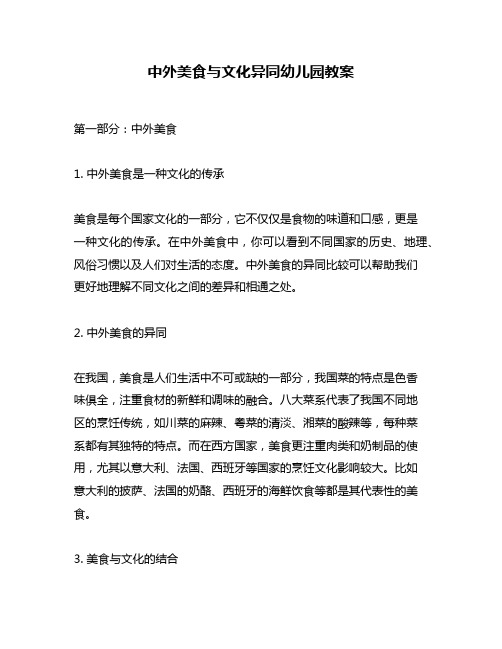 中外美食与文化异同幼儿园教案

第一部分：中外美食

1. 中外美食是一种文化的传承

美食是每个国家文化的一部分，它不仅仅是食物的味道和口感，更是一种文化的传承。在中外美食中，你可以看到不同国家的历史、地理、风俗习惯以及人们对生活的态度。中外美食的异同比较可以帮助我们更好地理解不同文化之间的差异和相通之处。

2. 中外美食的异同

在我国，美食是人们生活中不可或缺的一部分，我国菜的特点是色香味俱全，注重食材的新鲜和调味的融合。八大菜系代表了我国不同地区的烹饪传统，如川菜的麻辣、粤菜的清淡、湘菜的酸辣等，每种菜系都有其独特的特点。而在西方国家，美食更注重肉类和奶制品的使用，尤其以意大利、法国、西班牙等国家的烹饪文化影响较大。比如意大利的披萨、法国的奶酪、西班牙的海鲜饮食等都是其代表性的美食。

3. 美食与文化的结合